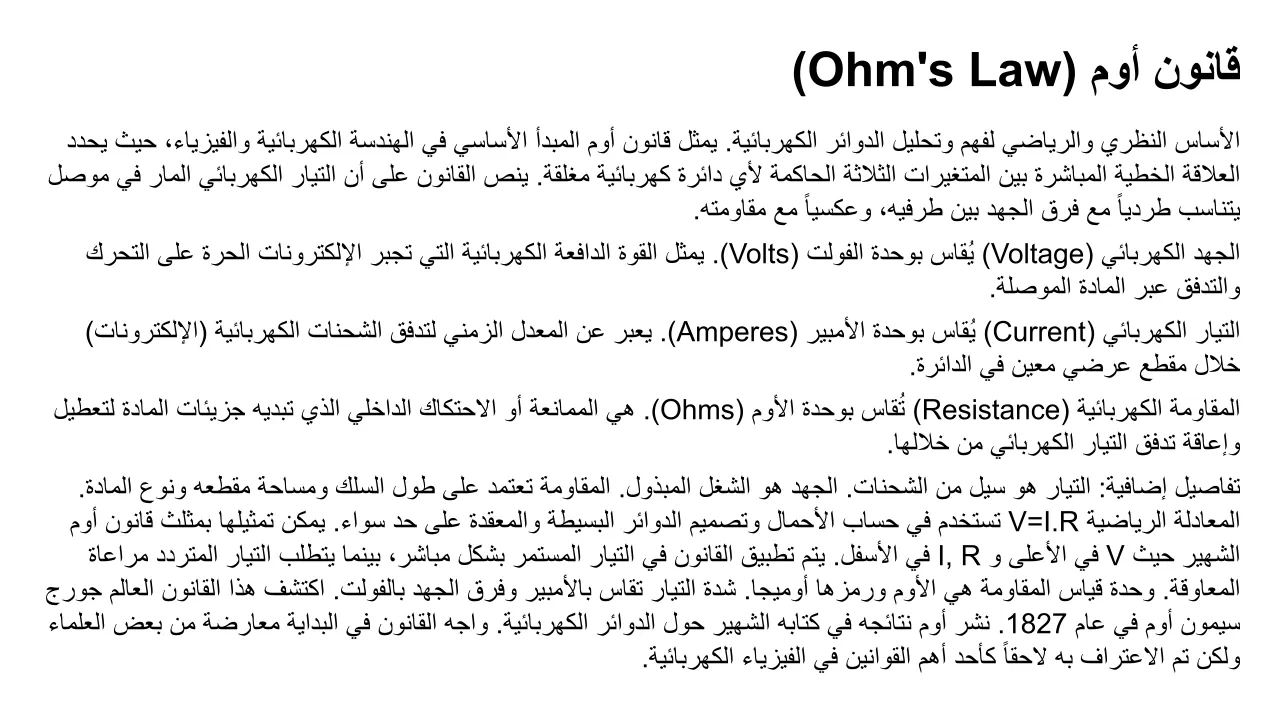 قانون أوم (Ohm's Law)

الأساس النظري والرياضي لفهم وتحليل الدوائر الكهربائية. يمثل قانون أوم المبدأ الأساسي في الهندسة الكهربائية والفيزياء، حيث يحدد العلاقة الخطية المباشرة بين المتغيرات الثلاثة الحاكمة لأي دائرة كهربائية مغلقة. ينص القانون على أن التيار الكهربائي المار في موصل يتناسب طردياً مع فرق الجهد بين طرفيه، وعكسياً مع مقاومته.

الجهد الكهربائي (Voltage) يُقاس بوحدة الفولت (Volts). يمثل القوة الدافعة الكهربائية التي تجبر الإلكترونات الحرة على التحرك والتدفق عبر المادة الموصلة.

التيار الكهربائي (Current) يُقاس بوحدة الأمبير (Amperes). يعبر عن المعدل الزمني لتدفق الشحنات الكهربائية (الإلكترونات) خلال مقطع عرضي معين في الدائرة.

المقاومة الكهربائية (Resistance) تُقاس بوحدة الأوم (Ohms). هي الممانعة أو الاحتكاك الداخلي الذي تبديه جزيئات المادة لتعطيل وإعاقة تدفق التيار الكهربائي من خلالها.

تفاصيل إضافية: التيار هو سيل من الشحنات. الجهد هو الشغل المبذول. المقاومة تعتمد على طول السلك ومساحة مقطعه ونوع المادة. المعادلة الرياضية V=I.R تستخدم في حساب الأحمال وتصميم الدوائر البسيطة والمعقدة على حد سواء. يمكن تمثيلها بمثلث قانون أوم الشهير حيث V في الأعلى و I, R في الأسفل. يتم تطبيق القانون في التيار المستمر بشكل مباشر، بينما يتطلب التيار المتردد مراعاة المعاوقة. وحدة قياس المقاومة هي الأوم ورمزها أوميجا. شدة التيار تقاس بالأمبير وفرق الجهد بالفولت. اكتشف هذا القانون العالم جورج سيمون أوم في عام 1827. نشر أوم نتائجه في كتابه الشهير حول الدوائر الكهربائية. واجه القانون في البداية معارضة من بعض العلماء ولكن تم الاعتراف به لاحقاً كأحد أهم القوانين في الفيزياء الكهربائية.